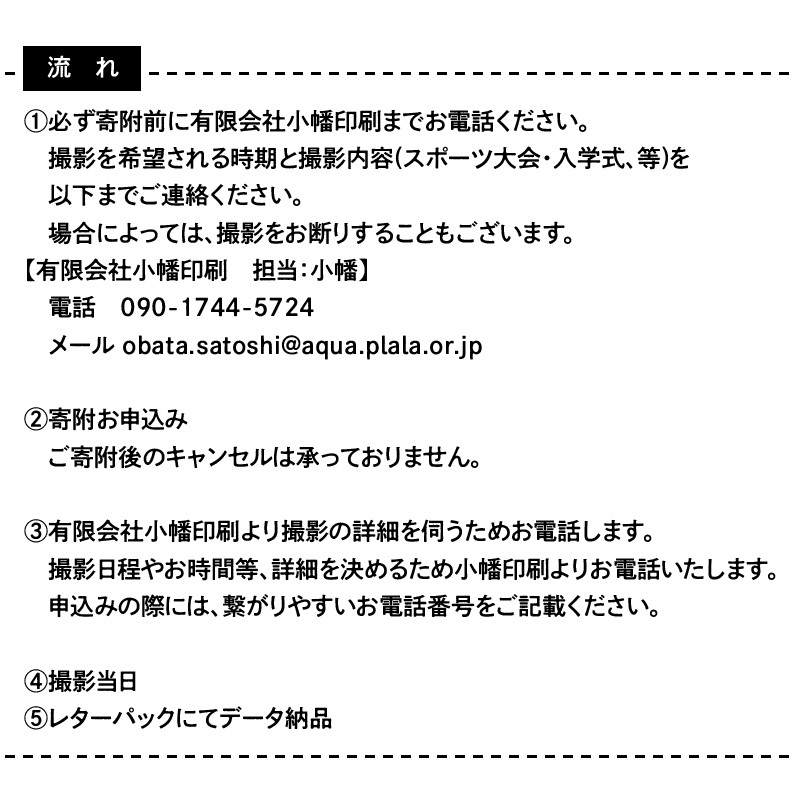 流　れ

①必ず寄附前に有限会社小幡印刷までお電話ください。
撮影を希望される時期と撮影内容(スポーツ大会・入学式、等)を以下までご連絡ください。
場合によっては、撮影をお断りすることもございます。
【有限会社小幡印刷　担当：小幡】
電話　090-1744-5724
メール obata.satoshi@aqua.plala.or.jp

②寄附お申込み
ご寄附後のキャンセルは承っておりません。

③有限会社小幡印刷より撮影の詳細を伺うためお電話します。
撮影日程やお時間等、詳細を決めるため小幡印刷よりお電話いたします。
申込みの際には、繋がりやすいお電話番号をご記載ください。

④撮影当日
⑤レターパックにてデータ納品